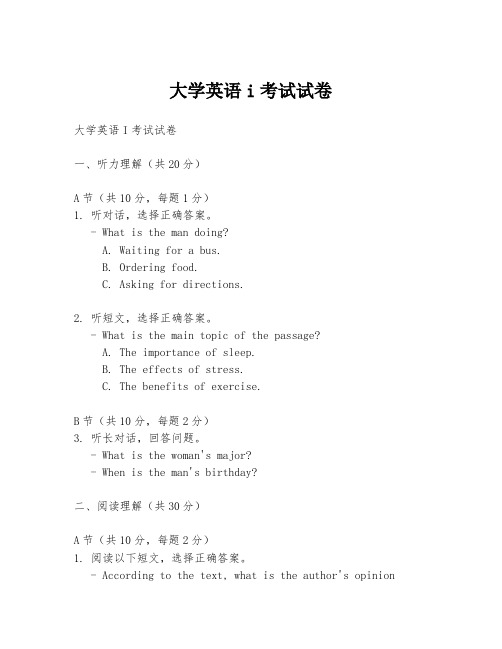 大学英语 i 考试试卷

大学英语 I 考试试卷

一、听力理解（共 20 分）

A 节（共 10 分，每题 1 分）
1. 听对话，选择正确答案。
- What is the man doing?
A. Waiting for a bus.
B. Ordering food.
C. Asking for directions.

2. 听短文，选择正确答案。
- What is the main topic of the passage?
A. The importance of sleep.
B. The effects of stress.
C. The benefits of exercise.

B 节（共 10 分，每题 2 分）
3. 听长对话，回答问题。
- What is the woman's major?
- When is the man's birthday?

二、阅读理解（共 30 分）

A 节（共 10 分，每题 2 分）
1. 阅读以下短文，选择正确答案。
- According to the text, what is the author's opinion